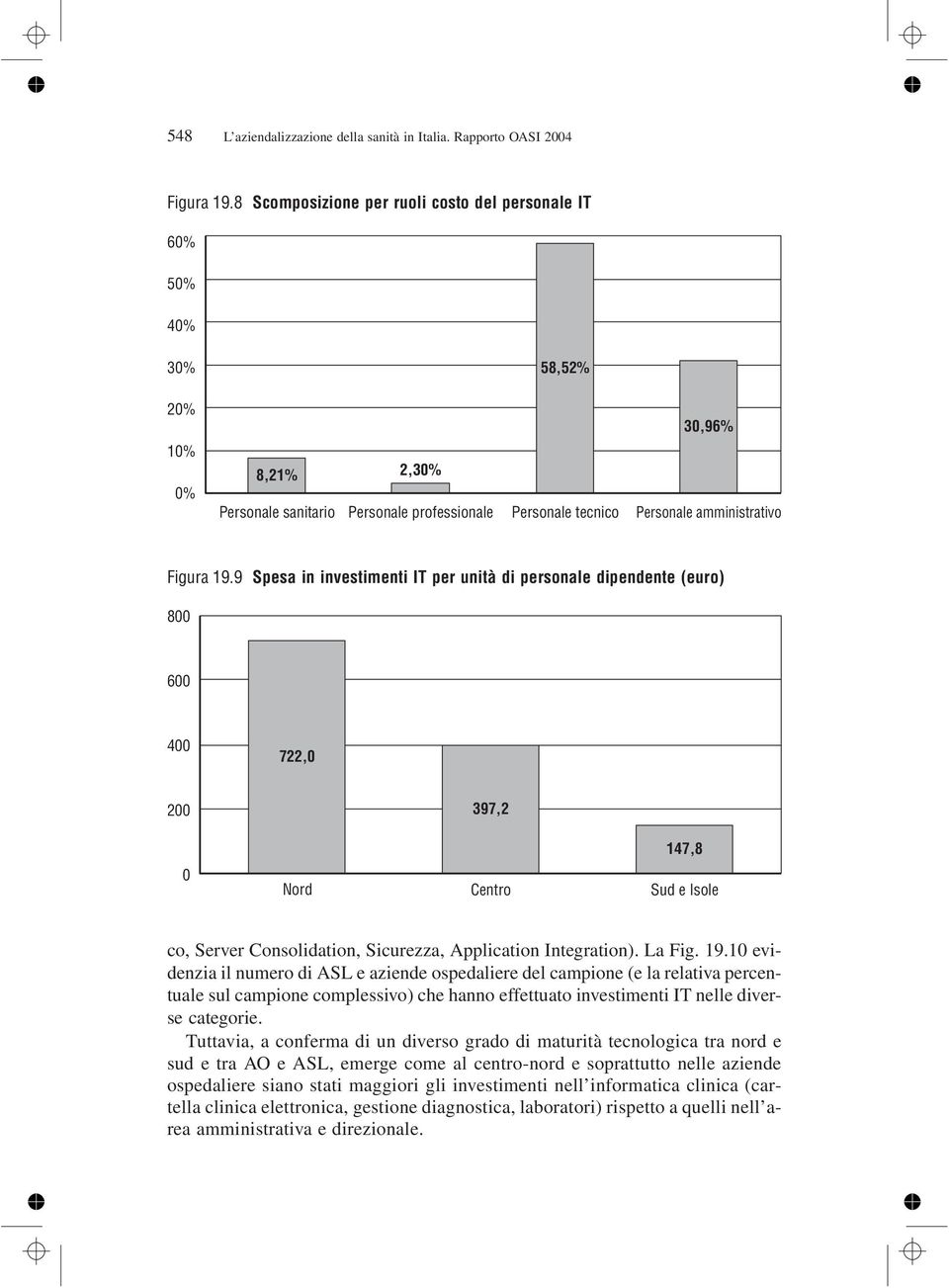 548 L'aziendalizzazione della sanità in Italia. Rapporto OASI 2004

Figura 19.8 Scomposizione per ruoli costo del personale IT

60%
50%
40%
30%
20%
10%
0%

8,21%
2,30%
58,52%
30,96%

Personale sanitario Personale professionale Personale tecnico Personale amministrativo

Figura 19.9 Spesa in investimenti IT per unità di personale dipendente (euro)

800
600
400
200
0

722,0
397,2
147,8

Nord Centro Sud e Isole

co, Server Consolidation, Sicurezza, Application Integration). La Fig. 19.10 evidenzia il numero di ASL e aziende ospedaliere del campione (e la relativa percentuale sul campione complessivo) che hanno effettuato investimenti IT nelle diverse categorie.

Tuttavia, a conferma di un diverso grado di maturità tecnologica tra nord e sud e tra AO e ASL, emerge come al centro-nord e soprattutto nelle aziende ospedaliere siano stati maggiori gli investimenti nell'informatica clinica (cartella clinica elettronica, gestione diagnostica, laboratori) rispetto a quelli nell'area amministrativa e direzionale.